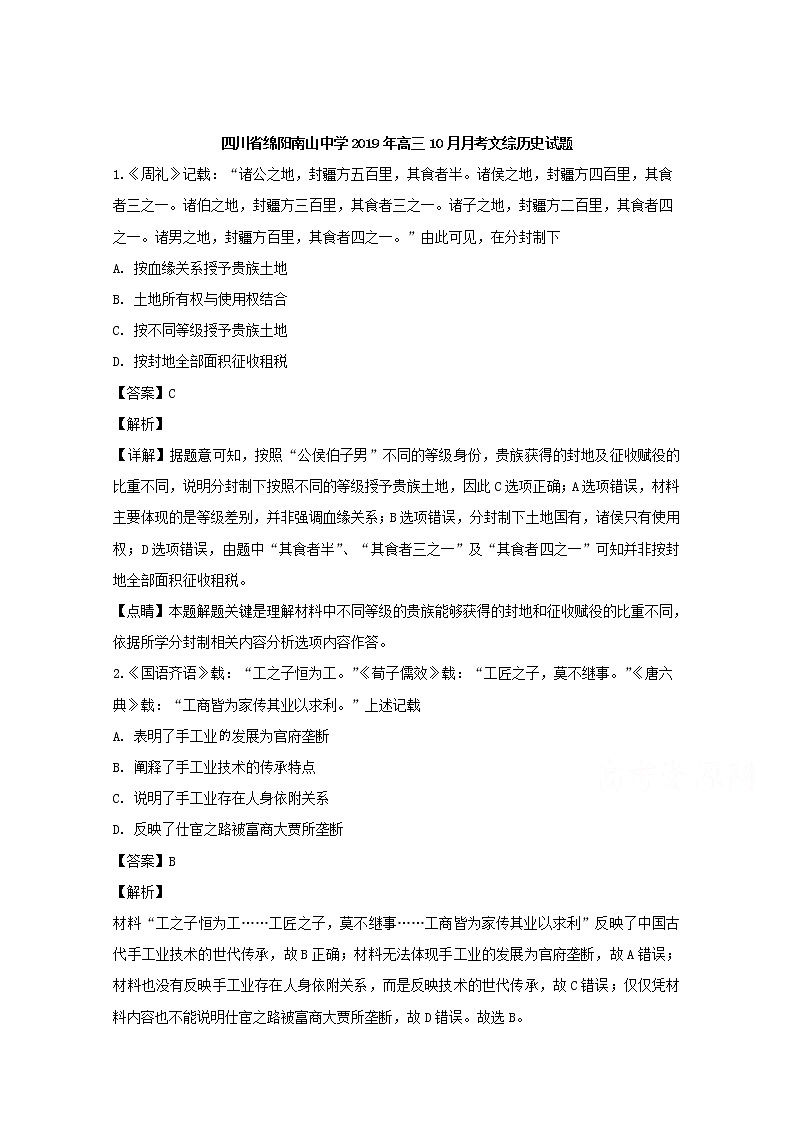 四川省绵阳南山中学2019年高三10月月考文综历史试题

1.《周礼》记载：“诸公之地，封疆方五百里，其食者半。诸侯之地，封疆方四百里，其食者三之一。诸伯之地，封疆方三百里，其食者三之一。诸子之地，封疆方二百里，其食者四之一。诸男之地，封疆方百里，其食者四之一。”由此可见，在分封制下

A. 按血缘关系授予贵族土地

B. 土地所有权与使用权结合

C. 按不同等级授予贵族土地

D. 按封地全部面积征收租税

【答案】C

【解析】

【详解】据题意可知，按照“公侯伯子男”不同的等级身份，贵族获得的封地及征收赋役的比重不同，说明分封制下按照不同的等级授予贵族土地，因此C选项正确；A选项错误，材料主要体现的是等级差别，并非强调血缘关系；B选项错误，分封制下土地国有，诸侯只有使用权；D选项错误，由题中“其食者半”、“其食者三之一”及“其食者四之一”可知并非按封地全部面积征收租税。

【点睛】本题解题关键是理解材料中不同等级的贵族能够获得的封地和征收赋役的比重不同，依据所学分封制相关内容分析选项内容作答。

2.《国语齐语》载：“工之子恒为工。”《荀子儒效》载：“工匠之子，莫不继事。”《唐六典》载：“工商皆为家传其业以求利。”上述记载

A. 表明了手工业的发展为官府垄断

B. 阐释了手工业技术的传承特点

C. 说明了手工业存在人身依附关系

D. 反映了仕宦之路被富商大贾所垄断

【答案】B

【解析】

材料“工之子恒为工……工匠之子，莫不继事……工商皆为家传其业以求利”反映了中国古代手工业技术的世代传承，故B正确；材料无法体现手工业的发展为官府垄断，故A错误；材料也没有反映手工业存在人身依附关系，而是反映技术的世代传承，故C错误；仅仅凭材料内容也不能说明仕宦之路被富商大贾所垄断，故D错误。故选B。